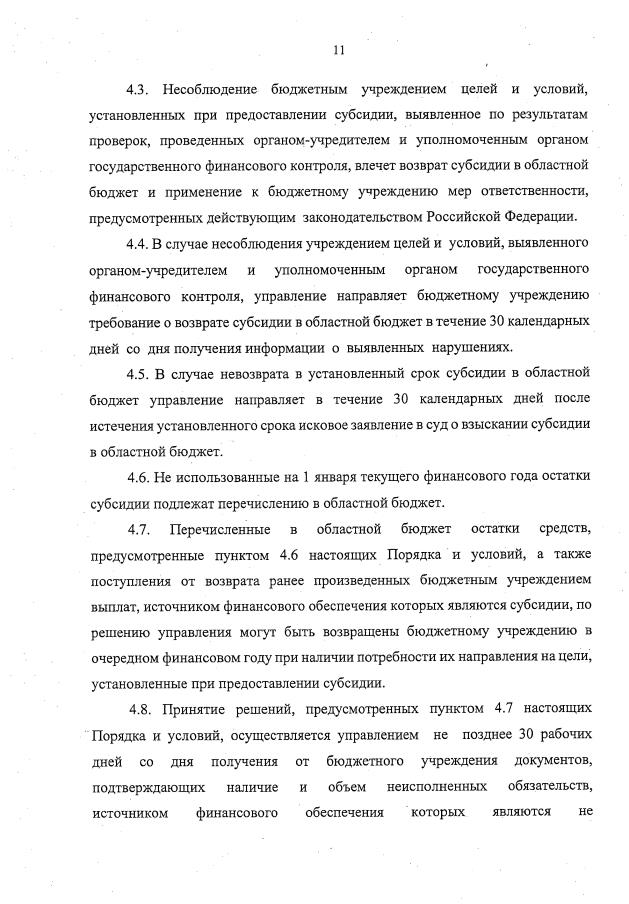 11

4.3. Несоблюдение бюджетным учреждением целей и условий, установленных при предоставлении субсидии, выявленное по результатам проверок, проведенных органом-учредителем и уполномоченным органом государственного финансового контроля, влечет возврат субсидии в областной бюджет и применение к бюджетному учреждению мер ответственности, предусмотренных действующим законодательством Российской Федерации.

4.4. В случае несоблюдения учреждением целей и условий, выявленного органом-учредителем и уполномоченным органом государственного финансового контроля, управление направляет бюджетному учреждению требование о возврате субсидии в областной бюджет в течение 30 календарных дней со дня получения информации о выявленных нарушениях.

4.5. В случае невозврата в установленный срок субсидии в областной бюджет управление направляет в течение 30 календарных дней после истечения установленного срока исковое заявление в суд о взыскании субсидии в областной бюджет.

4.6. Не использованные на 1 января текущего финансового года остатки субсидии подлежат перечислению в областной бюджет.

4.7. Перечисленные в областной бюджет остатки средств, предусмотренные пунктом 4.6 настоящих Порядка и условий, а также поступления от возврата ранее произведенных бюджетным учреждением выплат, источником финансового обеспечения которых являются субсидии, по решению управления могут быть возвращены бюджетному учреждению в очередном финансовом году при наличии потребности их направления на цели, установленные при предоставлении субсидии.

4.8. Принятие решений, предусмотренных пунктом 4.7 настоящих Порядка и условий, осуществляется управлением не позднее 30 рабочих дней со дня получения от бюджетного учреждения документов, подтверждающих наличие и объем неисполненных обязательств, источником финансового обеспечения которых являются не